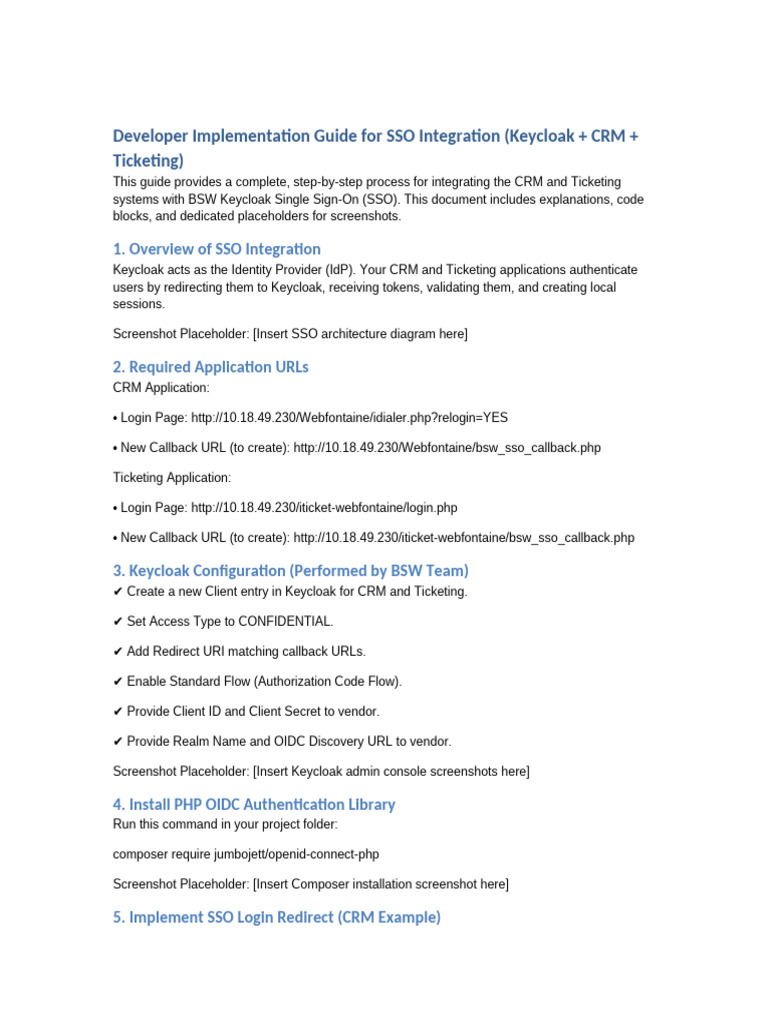 Developer Implementation Guide for SSO Integration (Keycloak + CRM + Ticketing)

This guide provides a complete, step-by-step process for integrating the CRM and Ticketing systems with BSW Keycloak Single Sign-On (SSO). This document includes explanations, code blocks, and dedicated placeholders for screenshots.

1. Overview of SSO Integration

Keycloak acts as the Identity Provider (IdP). Your CRM and Ticketing applications authenticate users by redirecting them to Keycloak, receiving tokens, validating them, and creating local sessions.

Screenshot Placeholder: [Insert SSO architecture diagram here]

2. Required Application URLs

CRM Application:

• Login Page: http://10.18.49.230/Webfontaine/idialer.php?relogin=YES

• New Callback URL (to create): http://10.18.49.230/Webfontaine/bsw_sso_callback.php

Ticketing Application:

• Login Page: http://10.18.49.230/iticket-webfontaine/login.php

• New Callback URL (to create): http://10.18.49.230/iticket-webfontaine/bsw_sso_callback.php

3. Keycloak Configuration (Performed by BSW Team)

✔ Create a new Client entry in Keycloak for CRM and Ticketing.

✔ Set Access Type to CONFIDENTIAL.

✔ Add Redirect URI matching callback URLs.

✔ Enable Standard Flow (Authorization Code Flow).

✔ Provide Client ID and Client Secret to vendor.

✔ Provide Realm Name and OIDC Discovery URL to vendor.

Screenshot Placeholder: [Insert Keycloak admin console screenshots here]

4. Install PHP OIDC Authentication Library

Run this command in your project folder:

composer require jumbojett/openid-connect-php

Screenshot Placeholder: [Insert Composer installation screenshot here]

5. Implement SSO Login Redirect (CRM Example)